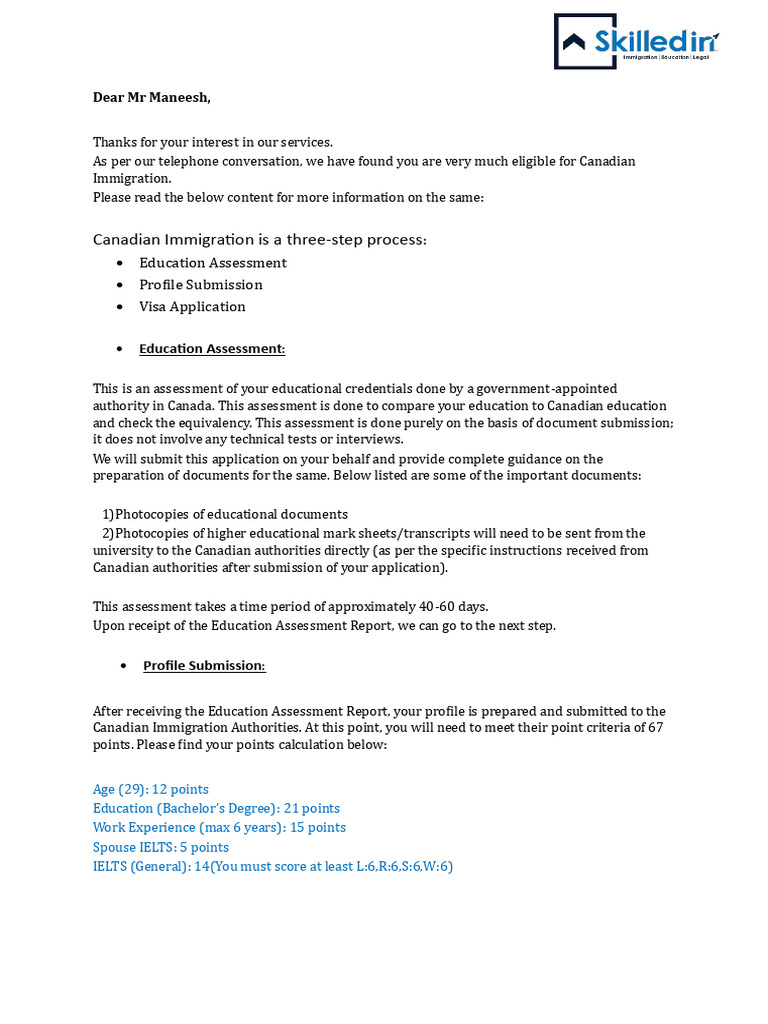 Skilledin
Immigration | Education | Legal

Dear Mr Maneesh,

Thanks for your interest in our services.
As per our telephone conversation, we have found you are very much eligible for Canadian Immigration.
Please read the below content for more information on the same:

Canadian Immigration is a three-step process:
• Education Assessment
• Profile Submission
• Visa Application

• Education Assessment:

This is an assessment of your educational credentials done by a government-appointed authority in Canada. This assessment is done to compare your education to Canadian education and check the equivalency. This assessment is done purely on the basis of document submission; it does not involve any technical tests or interviews.
We will submit this application on your behalf and provide complete guidance on the preparation of documents for the same. Below listed are some of the important documents:

1)Photocopies of educational documents
2)Photocopies of higher educational mark sheets/transcripts will need to be sent from the university to the Canadian authorities directly (as per the specific instructions received from Canadian authorities after submission of your application).

This assessment takes a time period of approximately 40-60 days.
Upon receipt of the Education Assessment Report, we can go to the next step.

• Profile Submission:

After receiving the Education Assessment Report, your profile is prepared and submitted to the Canadian Immigration Authorities. At this point, you will need to meet their point criteria of 67 points. Please find your points calculation below:

Age (29): 12 points
Education (Bachelor's Degree): 21 points
Work Experience (max 6 years): 15 points
Spouse IELTS: 5 points
IELTS (General): 14(You must score at least L:6,R:6,S:6,W:6)